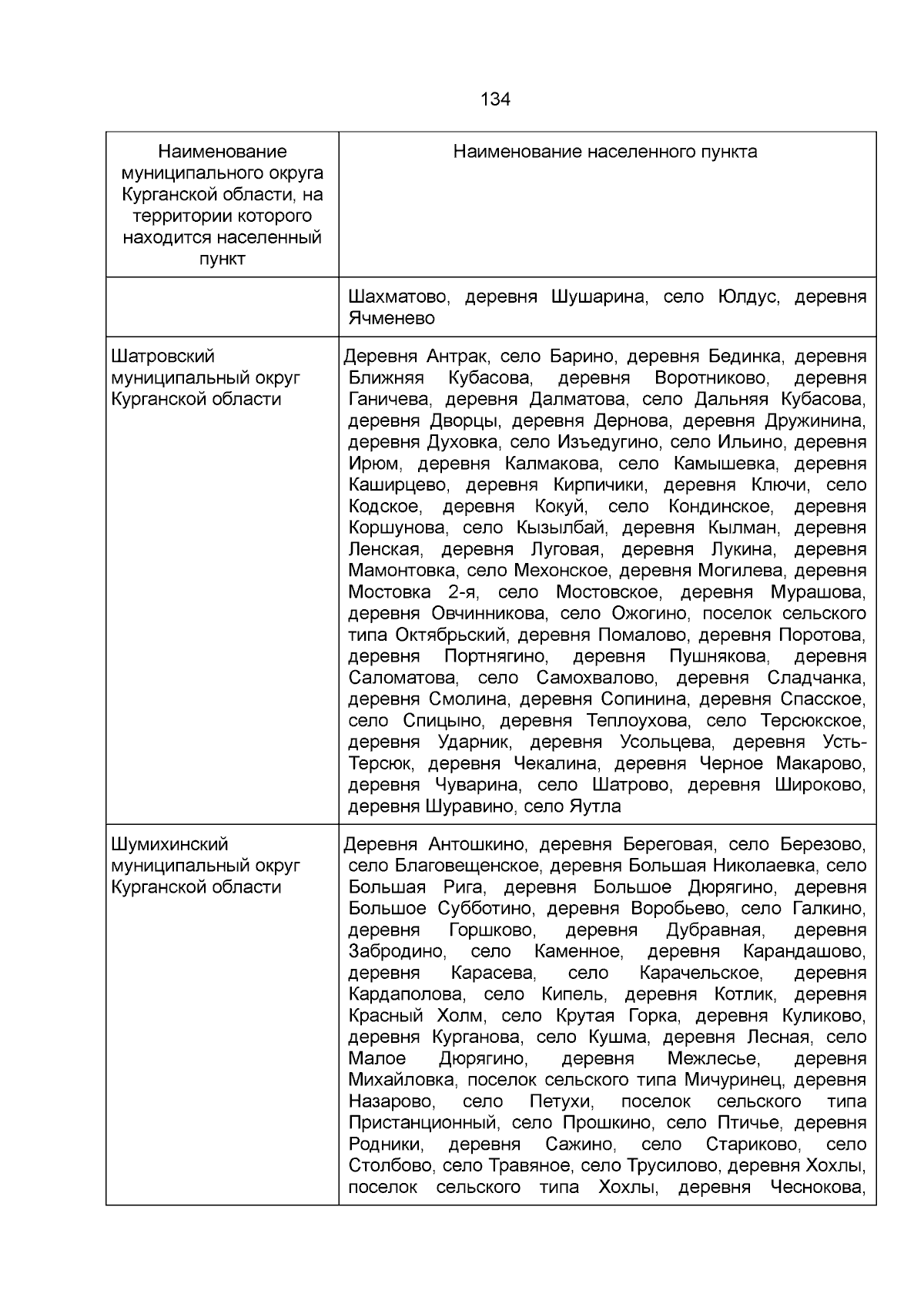 134

| Наименование муниципального округа Курганской области, на территории которого находится населенный пункт | Наименование населенного пункта |
|---|---|
| | Шахматово, деревня Шушарина, село Юлдус, деревня Ячменево |
| Шатровский муниципальный округ Курганской области | Деревня Антрак, село Барино, деревня Бединка, деревня Ближняя Кубасова, деревня Воротниково, деревня Ганичева, деревня Далматова, село Дальняя Кубасова, деревня Дворцы, деревня Дернова, деревня Дружинина, деревня Духовка, село Изъедугино, село Ильино, деревня Ирюм, деревня Калмакова, село Камышевка, деревня Каширцево, деревня Кирпичики, деревня Ключи, село Кодское, деревня Кокуй, село Кондинское, деревня Коршунова, село Кызылбай, деревня Кылман, деревня Ленская, деревня Луговая, деревня Лукина, деревня Мамонтовка, село Мехонское, деревня Могилева, деревня Мостовка 2-я, село Мостовское, деревня Мурашова, деревня Овчинникова, село Ожогино, поселок сельского типа Октябрьский, деревня Помалово, деревня Поротова, деревня Портнягино, деревня Пушнякова, деревня Саломатова, село Самохвалово, деревня Сладчанка, деревня Смолина, деревня Сопинина, деревня Спасское, село Спицыно, деревня Теплоухова, село Терсюкское, деревня Ударник, деревня Усольцева, деревня Усть-Терсюк, деревня Чекалина, деревня Черное Макарово, деревня Чуварина, село Шатрово, деревня Широково, деревня Шуравино, село Яутла |
| Шумихинский муниципальный округ Курганской области | Деревня Антошкино, деревня Береговая, село Березово, село Благовещенское, деревня Большая Николаевка, село Большая Рига, деревня Большое Дюрягино, деревня Большое Субботино, деревня Воробьево, село Галкино, деревня Горшково, деревня Дубравная, деревня Забродино, село Каменное, деревня Карандашово, деревня Карасева, село Карачельское, деревня Кардаполова, село Кипель, деревня Котлик, деревня Красный Холм, село Крутая Горка, деревня Куликово, деревня Курганова, село Кушма, деревня Лесная, село Малое Дюрягино, деревня Межлесье, деревня Михайловка, поселок сельского типа Мичуринец, деревня Назарово, село Петухи, поселок сельского типа Пристанционный, село Прошкино, село Птичье, деревня Родники, деревня Сажино, село Стариково, село Столбово, село Травяное, село Трусилово, деревня Хохлы, поселок сельского типа Хохлы, деревня Чеснокова, |